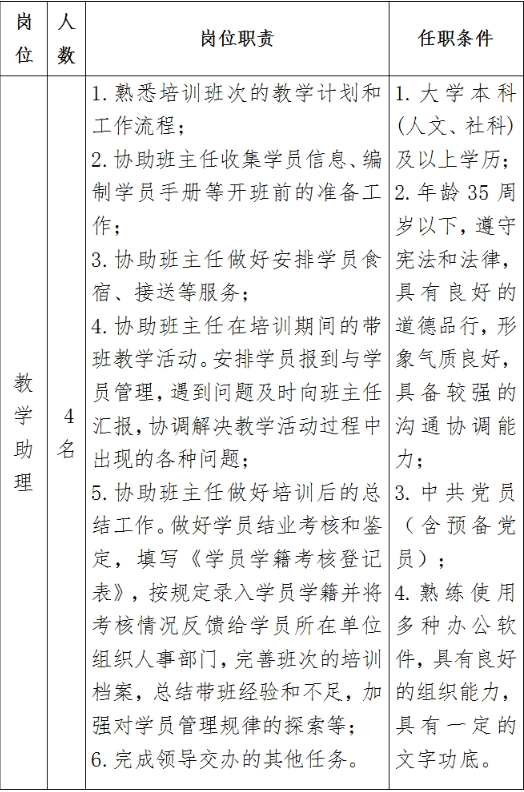 | 岗位 | 人数 | 岗位职责 | 任职条件 |
|---|---|---|---|
| 教学助理 | 4名 | 1. 熟悉培训班次的教学计划和工作流程；<br>2. 协助班主任收集学员信息、编制学员手册等开班前的准备工作；<br>3. 协助班主任做好安排学员食宿、接送等服务；<br>4. 协助班主任在培训期间的带班教学活动。安排学员报到与学员管理，遇到问题及时向班主任汇报，协调解决教学活动过程中出现的各种问题；<br>5. 协助班主任做好培训后的总结工作。做好学员结业考核和鉴定，填写《学员学籍考核登记表》，按规定录入学员学籍并将考核情况反馈给学员所在单位组织人事部门，完善班次的培训档案，总结带班经验和不足，加强对学员管理规律的探索等；<br>6. 完成领导交办的其他任务。 | 1. 大学本科(人文、社科)及以上学历；<br>2. 年龄35周岁以下，遵守宪法和法律，具有良好的道德品行，形象气质良好，具备较强的沟通协调能力；<br>3. 中共党员（含预备党员）；<br>4. 熟练使用多种办公软件，具有良好的组织能力，具有一定的文字功底。 |